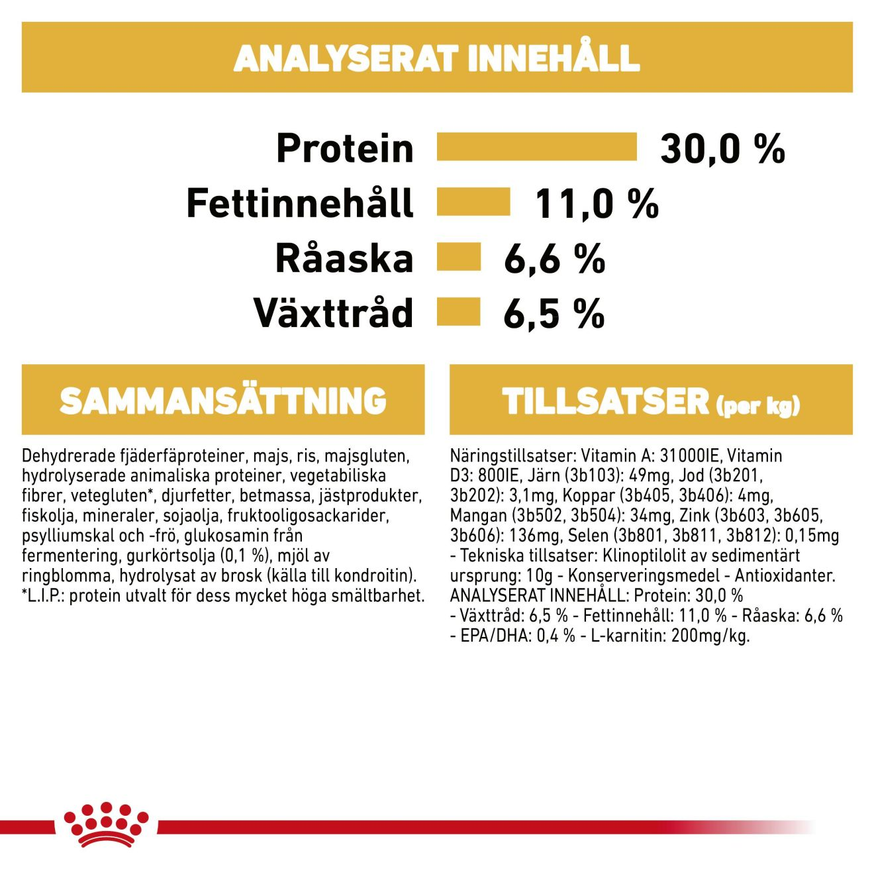 ANALYSERAT INNEHÅLL

Protein 30,0 %
Fettinnehåll 11,0 %
Råaska 6,6 %
Växttråd 6,5 %

SAMMANSÄTTNING

Dehydrerade fjäderfäproteiner, majs, ris, majsgluten, hydrolyserade animaliska proteiner, vegetabiliska fibrer, vetegluten*, djurfetter, betmassa, jästprodukter, fiskolja, mineraler, sojaolja, fruktooligosackarider, psylliumskal och -frö, glukosamin från fermentering, gurkörtsolja (0,1 %), mjöl av ringblomma, hydrolysat av brosk (källa till kondroitin). *L.I.P.: protein utvalt för dess mycket höga smältbarhet.

TILLSATSER (per kg)

Näringstillsatser: Vitamin A: 31000IE, Vitamin D3: 800IE, Järn (3b103): 49mg, Jod (3b201, 3b202): 3,1mg, Koppar (3b405, 3b406): 4mg, Mangan (3b502, 3b504): 34mg, Zink (3b603, 3b605, 3b606): 136mg, Selen (3b801, 3b811, 3b812): 0,15mg - Tekniska tillsatser: Klinoptilolit av sedimentärt ursprung: 10g - Konserveringsmedel - Antioxidanter. ANALYSERAT INNEHÅLL: Protein: 30,0 % - Växttråd: 6,5 % - Fettinnehåll: 11,0 % - Råaska: 6,6 % - EPA/DHA: 0,4 % - L-karnitin: 200mg/kg.